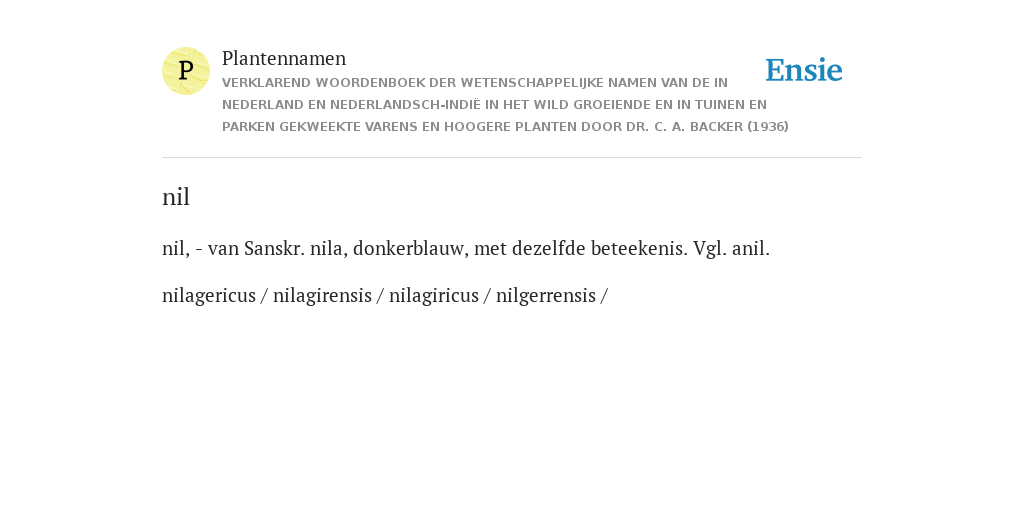 P

Plantennamen

VERKLAREND WOORDENBOEK DER WETENSCHAPPELIJKE NAMEN VAN DE IN NEDERLAND EN NEDERLANDSCH-INDIË IN HET WILD GROEIENDE EN IN TUINEN EN PARKEN GEKWEEKTE VARENS EN HOOGERE PLANTEN DOOR DR. C. A. BACKER (1936)

Ensie

nil

nil, - van Sanskr. nila, donkerblauw, met dezelfde beteekenis. Vgl. anil.

nilagericus / nilagirensis / nilagiricus / nilgerrensis /